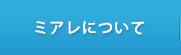 ミアレについて